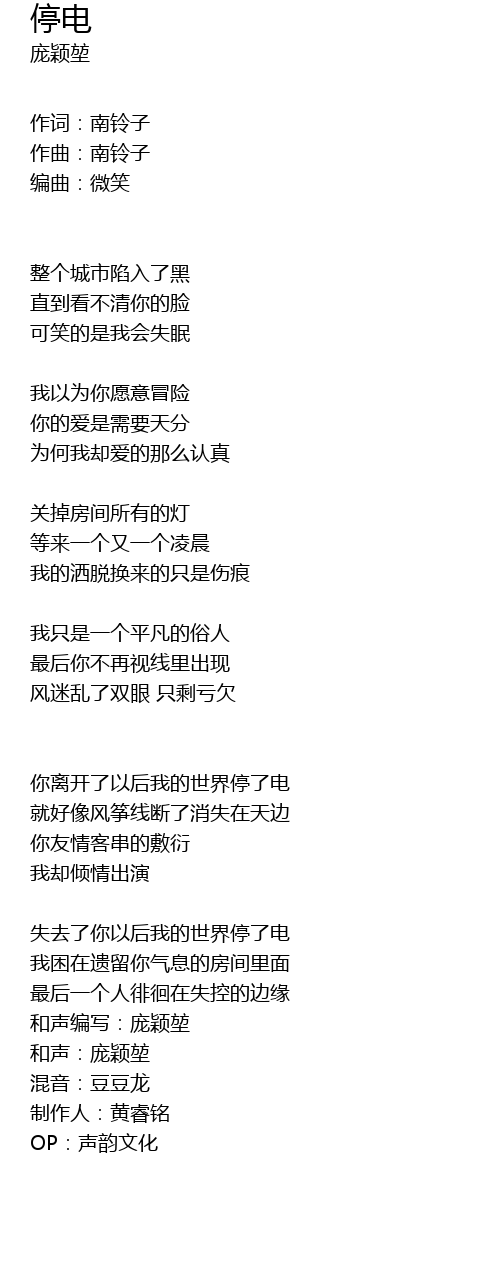 停电
庞颖堃

作词：南铃子
作曲：南铃子
编曲：微笑

整个城市陷入了黑
直到看不清你的脸
可笑的是我会失眠

我以为你愿意冒险
你的爱是需要天分
为何我却爱的那么认真

关掉房间所有的灯
等来一个又一个凌晨
我的洒脱换来的只是伤痕

我只是一个平凡的俗人
最后你不再视线里出现
风迷乱了双眼 只剩亏欠

你离开了以后我的世界停了电
就好像风筝线断了消失在天边
你友情客串的敷衍
我却倾情出演

失去了你以后我的世界停了电
我困在遗留你气息的房间里面
最后一个人徘徊在失控的边缘
和声编写：庞颖堃
和声：庞颖堃
混音：豆豆龙
制作人：黄睿铭
OP：声韵文化